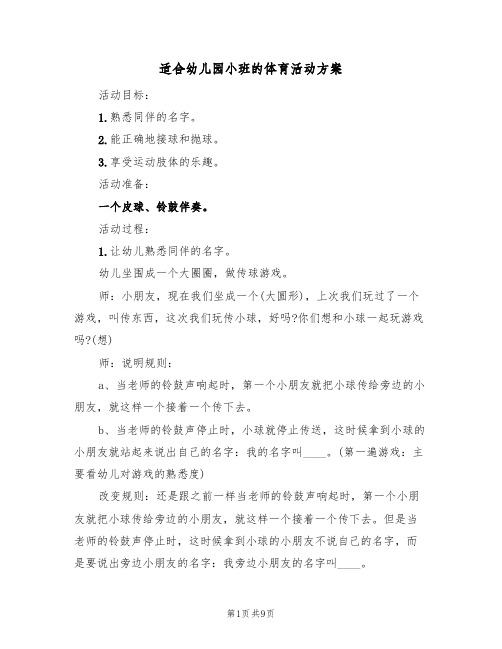 适合幼儿园小班的体育活动方案

活动目标：

1.熟悉同伴的名字。

2.能正确地接球和抛球。

3.享受运动肢体的乐趣。

活动准备：

一个皮球、铃鼓伴奏。

活动过程：

1.让幼儿熟悉同伴的名字。

幼儿坐围成一个大圈圈，做传球游戏。

师：小朋友，现在我们坐成一个(大圆形)，上次我们玩过了一个游戏，叫传东西，这次我们玩传小球，好吗?你们想和小球一起玩游戏吗?(想)

师：说明规则：

a、当老师的铃鼓声响起时，第一个小朋友就把小球传给旁边的小朋友，就这样一个接着一个传下去。

b、当老师的铃鼓声停止时，小球就停止传送，这时候拿到小球的小朋友就站起来说出自己的名字：我的名字叫____。(第一遍游戏：主要看幼儿对游戏的熟悉度)

改变规则：还是跟之前一样当老师的铃鼓声响起时，第一个小朋友就把小球传给旁边的小朋友，就这样一个接着一个传下去。但是当老师的铃鼓声停止时，这时候拿到小球的小朋友不说自己的名字，而是要说出旁边小朋友的名字：我旁边小朋友的名字叫____。

第1页 共9页